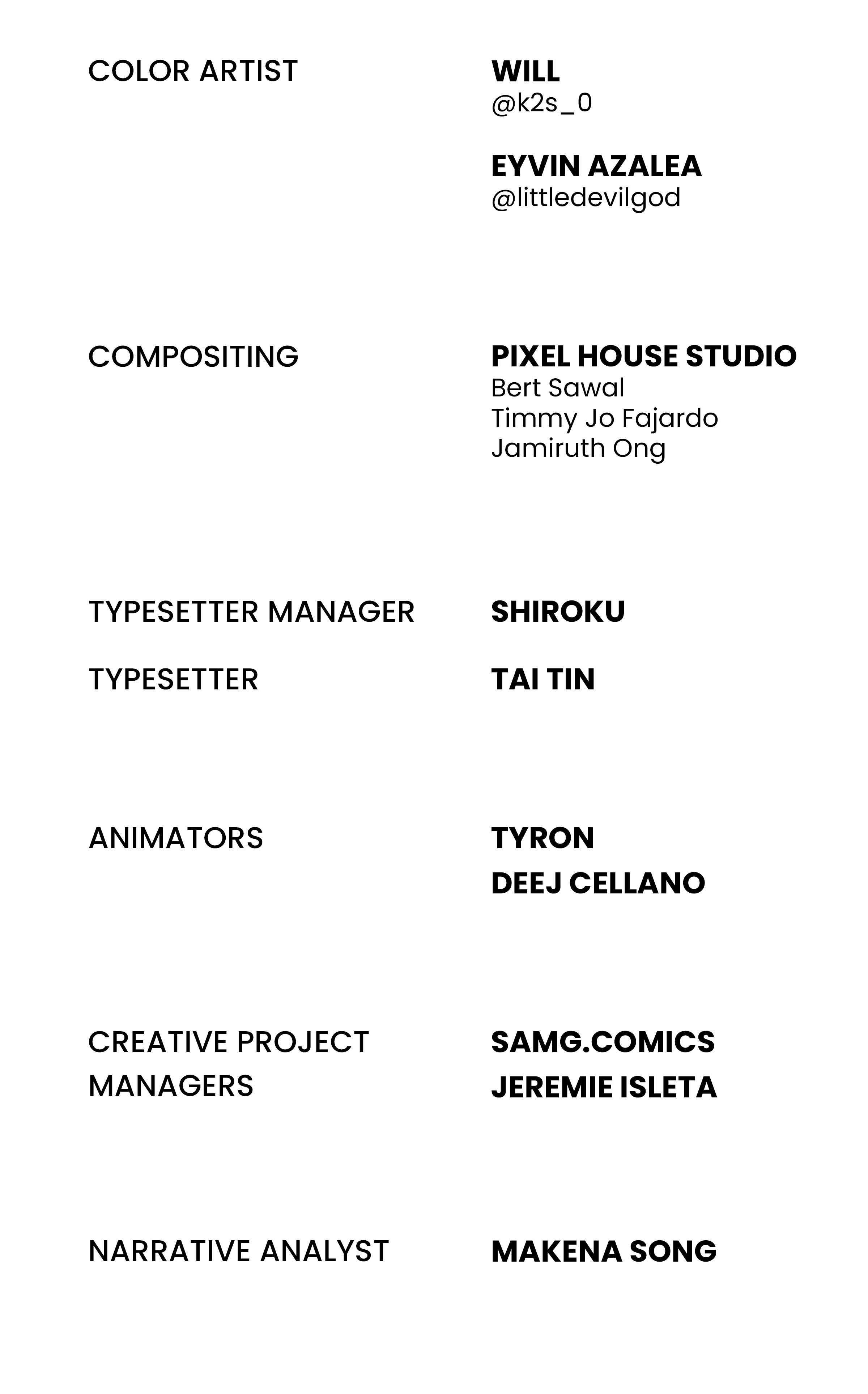 COLOR ARTIST

WILL
@k2s_0

EYVIN AZALEA
@littledevilgod

COMPOSITING

PIXEL HOUSE STUDIO
Bert Sawal
Timmy Jo Fajardo
Jamiruth Ong

TYPESETTER MANAGER

SHIROKU

TYPESETTER

TAI TIN

ANIMATORS

TYRON
DEEJ CELLANO

CREATIVE PROJECT MANAGERS

SAMG.COMICS
JEREMIE ISLETA

NARRATIVE ANALYST

MAKENA SONG